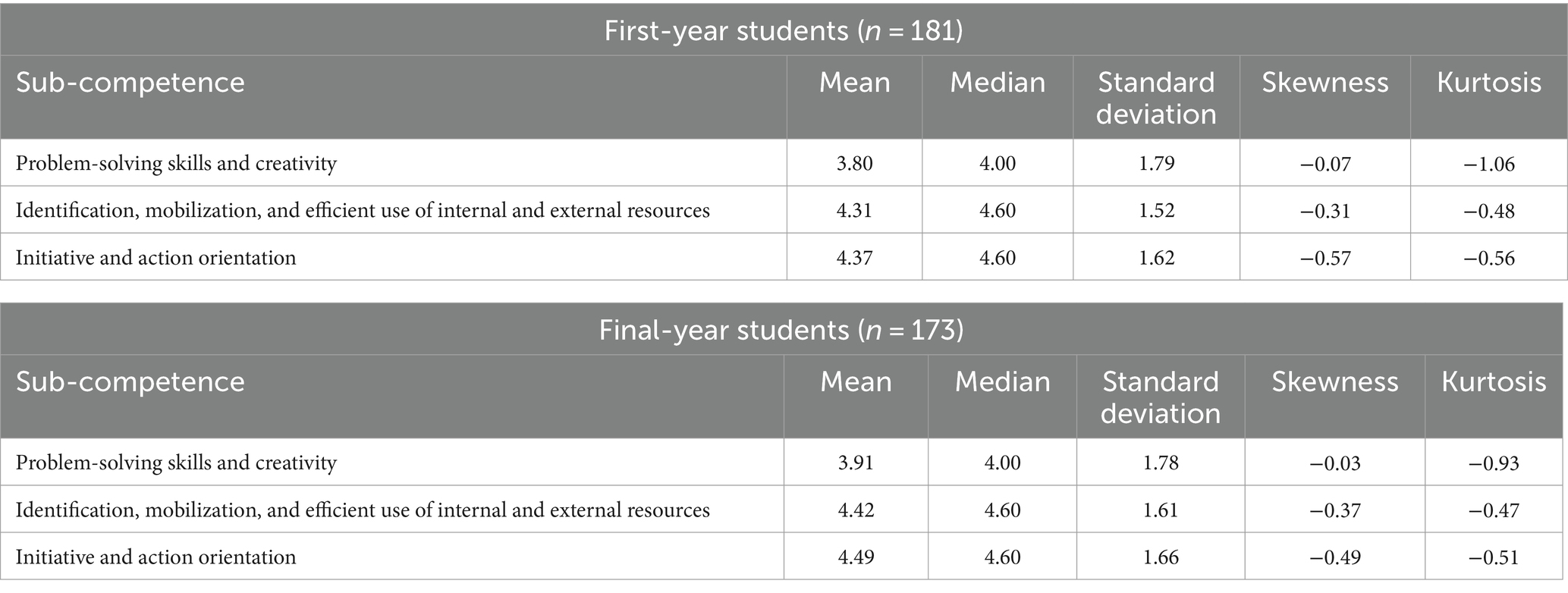 First-year students ($n = 181$)

| Sub-competence | Mean | Median | Standard deviation | Skewness | Kurtosis |
|---|---|---|---|---|---|
| Problem-solving skills and creativity | 3.80 | 4.00 | 1.79 | −0.07 | −1.06 |
| Identification, mobilization, and efficient use of internal and external resources | 4.31 | 4.60 | 1.52 | −0.31 | −0.48 |
| Initiative and action orientation | 4.37 | 4.60 | 1.62 | −0.57 | −0.56 |

Final-year students ($n = 173$)

| Sub-competence | Mean | Median | Standard deviation | Skewness | Kurtosis |
|---|---|---|---|---|---|
| Problem-solving skills and creativity | 3.91 | 4.00 | 1.78 | −0.03 | −0.93 |
| Identification, mobilization, and efficient use of internal and external resources | 4.42 | 4.60 | 1.61 | −0.37 | −0.47 |
| Initiative and action orientation | 4.49 | 4.60 | 1.66 | −0.49 | −0.51 |